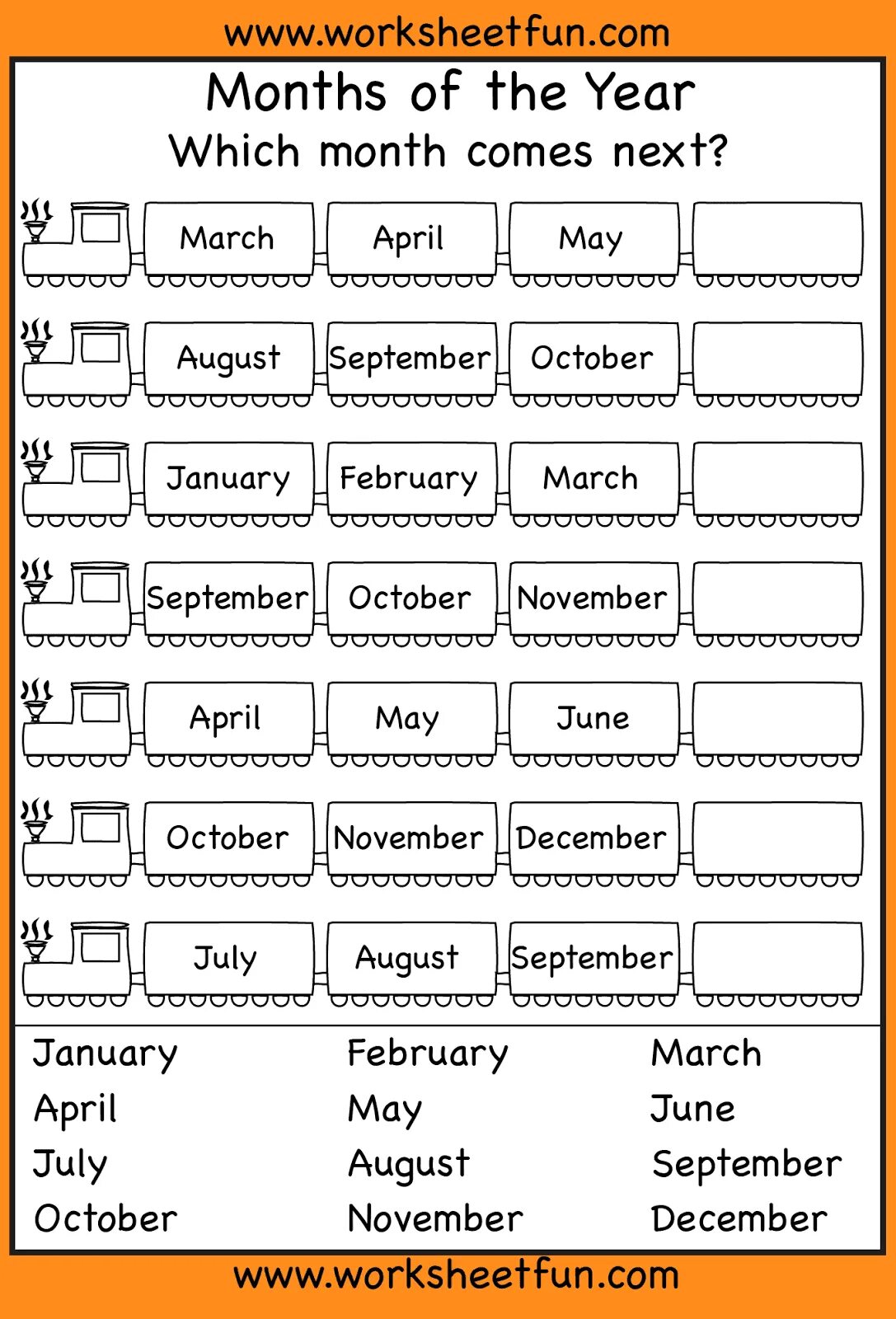 www.worksheetfun.com

Months of the Year
Which month comes next?

March April May

August September October

January February March

September October November

April May June

October November December

July August September

January February March
April May June
July August September
October November December

www.worksheetfun.com